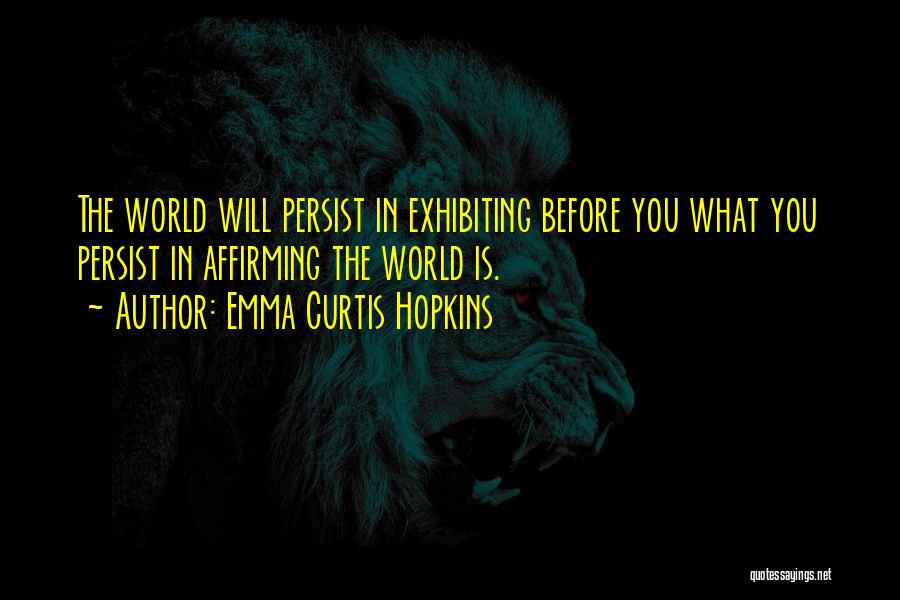 The world will persist in exhibiting before you what you persist in affirming the world is.
~ Author: Emma Curtis Hopkins

quotessayings.net